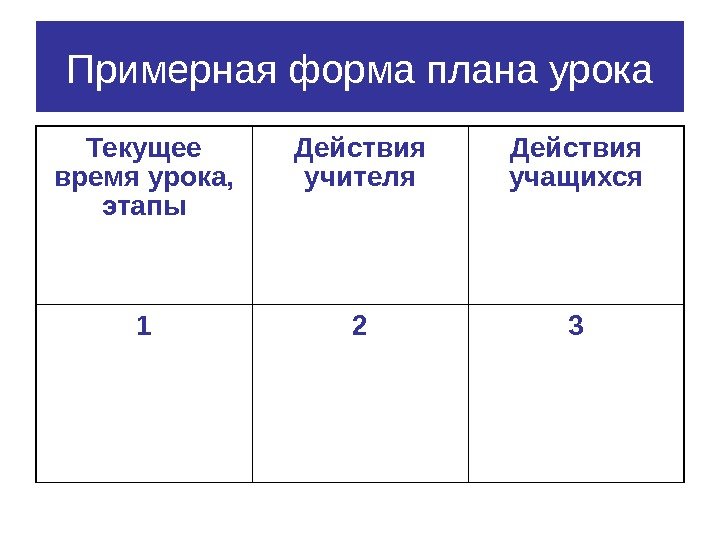 Примерная форма плана урока

| Текущее время урока, этапы | Действия учителя | Действия учащихся |
|---|---|---|
| 1 | 2 | 3 |